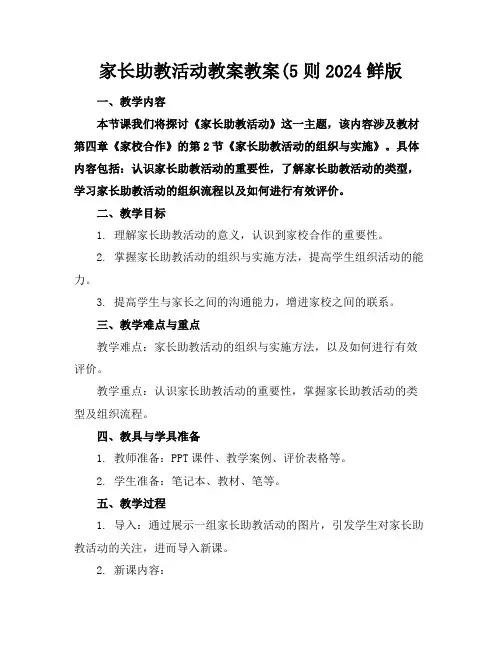 家长助教活动教案教案(5 则 2024 鲜版

一、教学内容

本节课我们将探讨《家长助教活动》这一主题，该内容涉及教材第四章《家校合作》的第 2 节《家长助教活动的组织与实施》。具体内容包括：认识家长助教活动的重要性，了解家长助教活动的类型，学习家长助教活动的组织流程以及如何进行有效评价。

二、教学目标

1. 理解家长助教活动的意义，认识到家校合作的重要性。

2. 掌握家长助教活动的组织与实施方法，提高学生组织活动的能力。

3. 提高学生与家长之间的沟通能力，增进家校之间的联系。

三、教学难点与重点

教学难点：家长助教活动的组织与实施方法，以及如何进行有效评价。

教学重点：认识家长助教活动的重要性，掌握家长助教活动的类型及组织流程。

四、教具与学具准备

1. 教师准备：PPT 课件、教学案例、评价表格等。

2. 学生准备：笔记本、教材、笔等。

五、教学过程

1. 导入：通过展示一组家长助教活动的图片，引发学生对家长助教活动的关注，进而导入新课。

2. 新课内容：